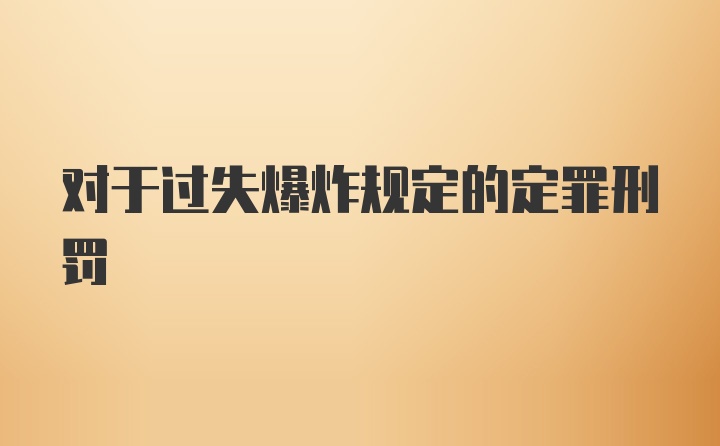 对于过失爆炸规定的定罪刑罚